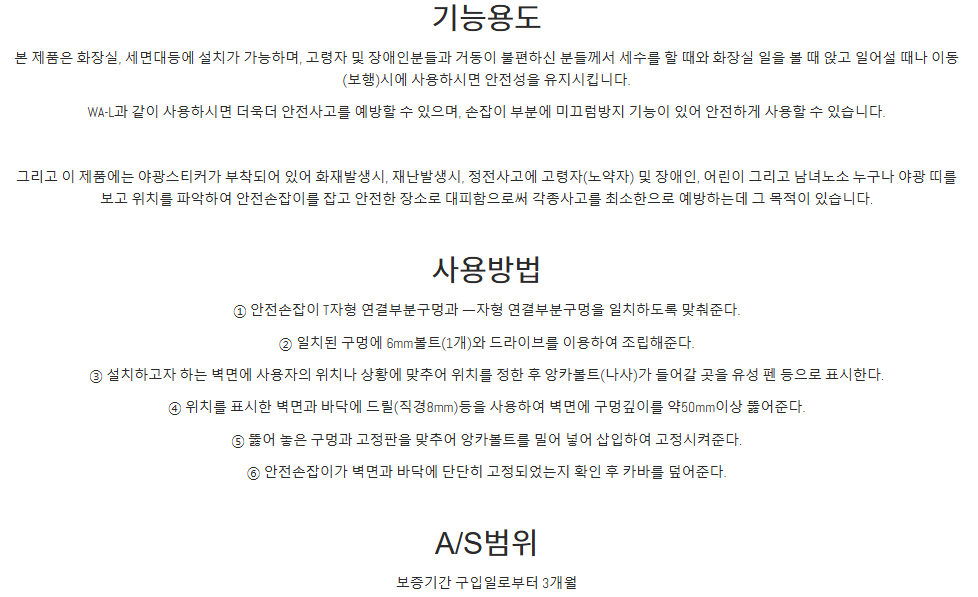 기능용도

본 제품은 화장실, 세면대등에 설치가 가능하며, 고령자 및 장애인분들과 거동이 불편하신 분들께서 세수를 할 때와 화장실 일을 볼 때 앉고 일어설 때나 이동(보행)시에 사용하시면 안전성을 유지시킵니다.

WA-L과 같이 사용하시면 더욱더 안전사고를 예방할 수 있으며, 손잡이 부분에 미끄럼방지 기능이 있어 안전하게 사용할 수 있습니다.

그리고 이 제품에는 야광스티커가 부착되어 있어 화재발생시, 재난발생시, 정전사고에 고령자(노약자) 및 장애인, 어린이 그리고 남녀노소 누구나 야광 띠를 보고 위치를 파악하여 안전손잡이를 잡고 안전한 장소로 대피함으로써 각종사고를 최소한으로 예방하는데 그 목적이 있습니다.

사용방법

① 안전손잡이 T자형 연결부분구멍과 ㅡ자형 연결부분구멍을 일치하도록 맞춰준다.

② 일치된 구멍에 6mm볼트(1개)와 드라이브를 이용하여 조립해준다.

③ 설치하고자 하는 벽면에 사용자의 위치나 상황에 맞추어 위치를 정한 후 앙카볼트(나사)가 들어갈 곳을 유성 펜 등으로 표시한다.

④ 위치를 표시한 벽면과 바닥에 드릴(직경8mm)등을 사용하여 벽면에 구멍깊이를 약50mm이상 뚫어준다.

⑤ 뚫어 놓은 구멍과 고정판을 맞추어 앙카볼트를 밀어 넣어 삽입하여 고정시켜준다.

⑥ 안전손잡이가 벽면과 바닥에 단단히 고정되었는지 확인 후 카바를 덮어준다.

A/S범위

보증기간 구입일로부터 3개월